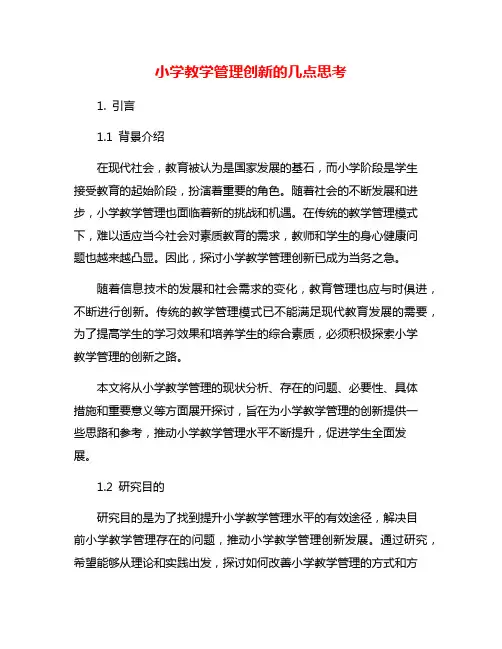 小学教学管理创新的几点思考

1. 引言

1.1 背景介绍

在现代社会，教育被认为是国家发展的基石，而小学阶段是学生接受教育的起始阶段，扮演着重要的角色。随着社会的不断发展和进步，小学教学管理也面临着新的挑战和机遇。在传统的教学管理模式下，难以适应当今社会对素质教育的需求，教师和学生的身心健康问题也越来越凸显。因此，探讨小学教学管理创新已成为当务之急。

随着信息技术的发展和社会需求的变化，教育管理也应与时俱进，不断进行创新。传统的教学管理模式已不能满足现代教育发展的需要，为了提高学生的学习效果和培养学生的综合素质，必须积极探索小学教学管理的创新之路。

本文将从小学教学管理的现状分析、存在的问题、必要性、具体措施和重要意义等方面展开探讨，旨在为小学教学管理的创新提供一些思路和参考，推动小学教学管理水平不断提升，促进学生全面发展。

1.2 研究目的

研究目的是为了找到提升小学教学管理水平的有效途径，解决目前小学教学管理存在的问题，推动小学教学管理创新发展。通过研究，希望能够从理论和实践出发，探讨如何改善小学教学管理的方式和方